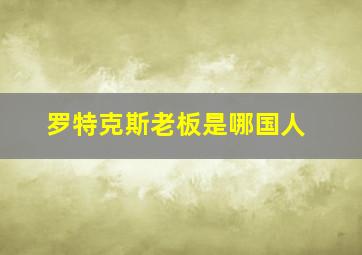 罗特克斯老板是哪国人